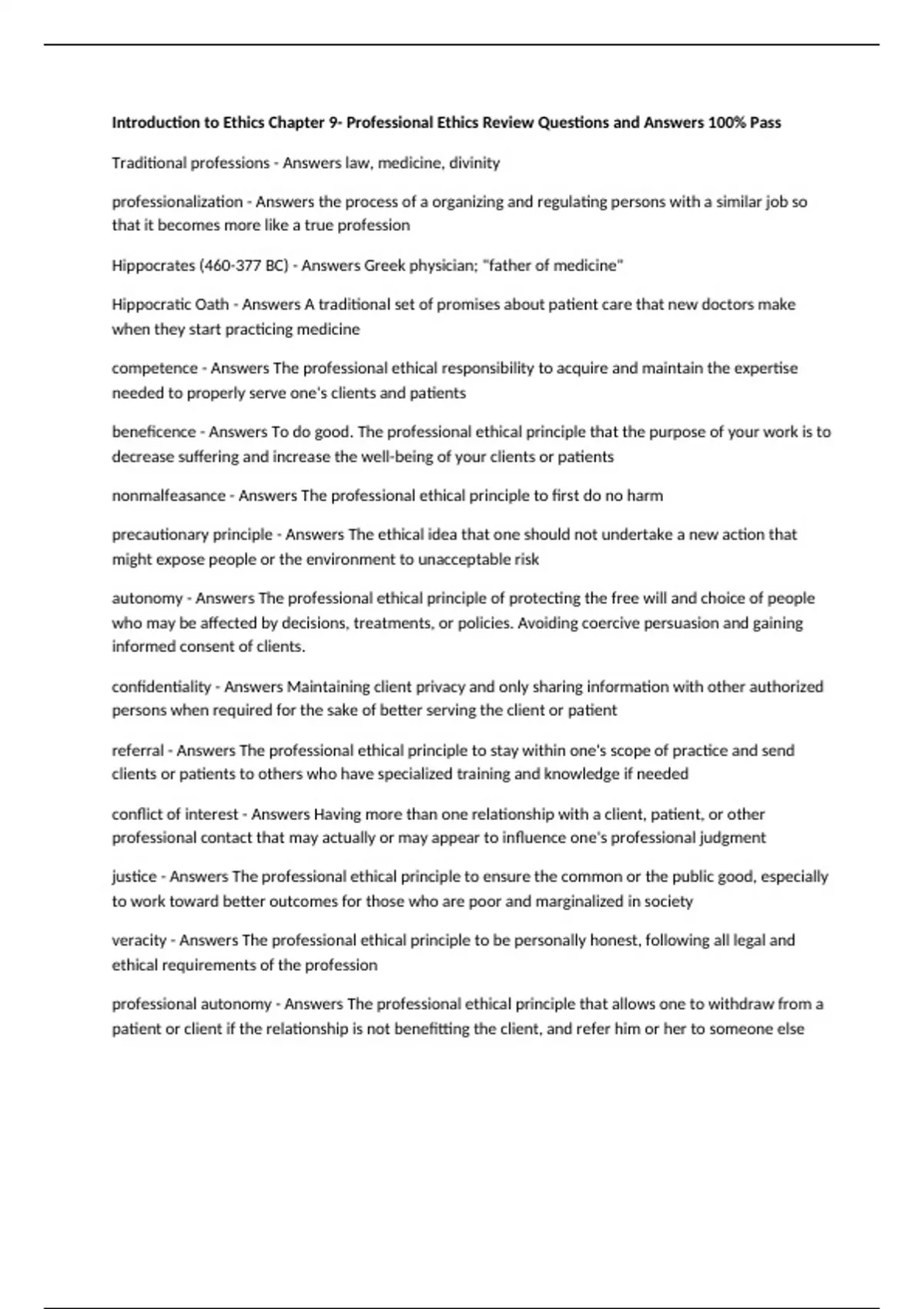 Introduction to Ethics Chapter 9- Professional Ethics Review Questions and Answers 100% Pass

Traditional professions - Answers law, medicine, divinity

professionalization - Answers the process of a organizing and regulating persons with a similar job so that it becomes more like a true profession

Hippocrates (460-377 BC) - Answers Greek physician; "father of medicine"

Hippocratic Oath - Answers A traditional set of promises about patient care that new doctors make when they start practicing medicine

competence - Answers The professional ethical responsibility to acquire and maintain the expertise needed to properly serve one's clients and patients

beneficence - Answers To do good. The professional ethical principle that the purpose of your work is to decrease suffering and increase the well-being of your clients or patients

nonmalfeasance - Answers The professional ethical principle to first do no harm

precautionary principle - Answers The ethical idea that one should not undertake a new action that might expose people or the environment to unacceptable risk

autonomy - Answers The professional ethical principle of protecting the free will and choice of people who may be affected by decisions, treatments, or policies. Avoiding coercive persuasion and gaining informed consent of clients.

confidentiality - Answers Maintaining client privacy and only sharing information with other authorized persons when required for the sake of better serving the client or patient

referral - Answers The professional ethical principle to stay within one's scope of practice and send clients or patients to others who have specialized training and knowledge if needed

conflict of interest - Answers Having more than one relationship with a client, patient, or other professional contact that may actually or may appear to influence one's professional judgment

justice - Answers The professional ethical principle to ensure the common or the public good, especially to work toward better outcomes for those who are poor and marginalized in society

veracity - Answers The professional ethical principle to be personally honest, following all legal and ethical requirements of the profession

professional autonomy - Answers The professional ethical principle that allows one to withdraw from a patient or client if the relationship is not benefitting the client, and refer him or her to someone else